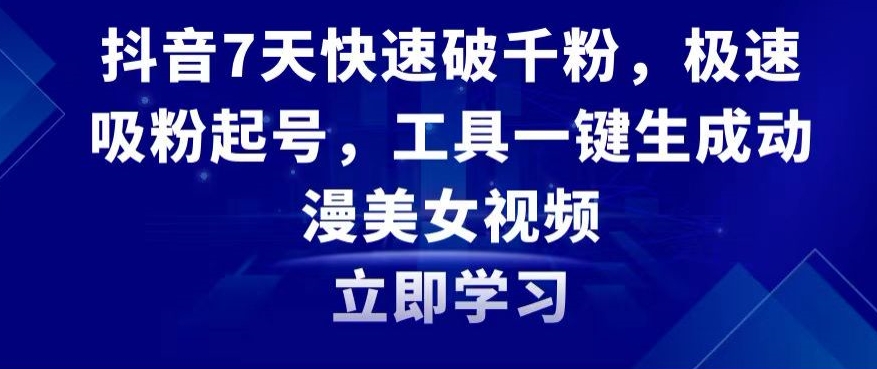 抖音7天快速破千粉，极速吸粉起号，工具一键生成动漫美女视频

立即学习